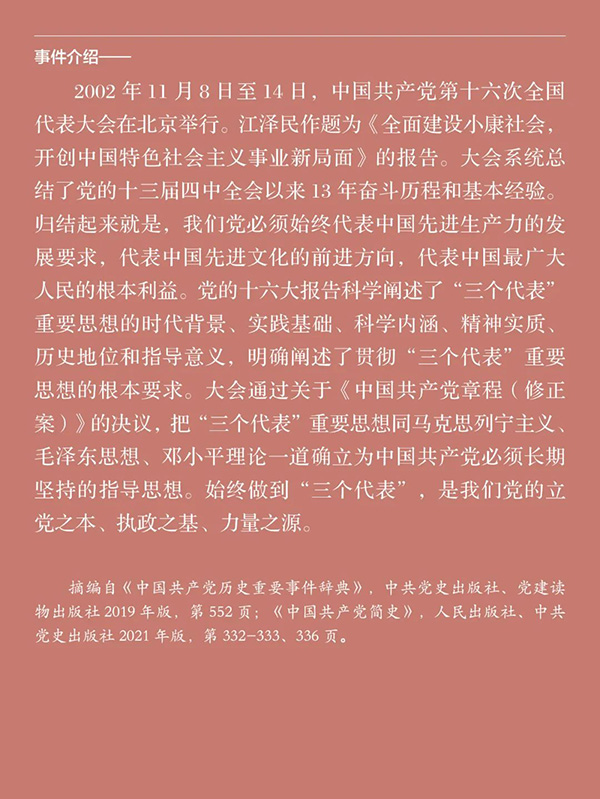 事件介绍——

2002年11月8日至14日，中国共产党第十六次全国代表大会在北京举行。江泽民作题为《全面建设小康社会，开创中国特色社会主义事业新局面》的报告。大会系统总结了党的十三届四中全会以来13年奋斗历程和基本经验。归结起来就是，我们党必须始终代表中国先进生产力的发展要求，代表中国先进文化的前进方向，代表中国最广大人民的根本利益。党的十六大报告科学阐述了“三个代表”重要思想的时代背景、实践基础、科学内涵、精神实质、历史地位和指导意义，明确阐述了贯彻“三个代表”重要思想的根本要求。大会通过关于《中国共产党章程（修正案）》的决议，把“三个代表”重要思想同马克思列宁主义、毛泽东思想、邓小平理论一道确立为中国共产党必须长期坚持的指导思想。始终做到“三个代表”，是我们党的立党之本、执政之基、力量之源。

摘编自《中国共产党历史重要事件辞典》，中共党史出版社、党建读物出版社2019年版，第552页；《中国共产党简史》，人民出版社、中共党史出版社2021年版，第332-333、336页。